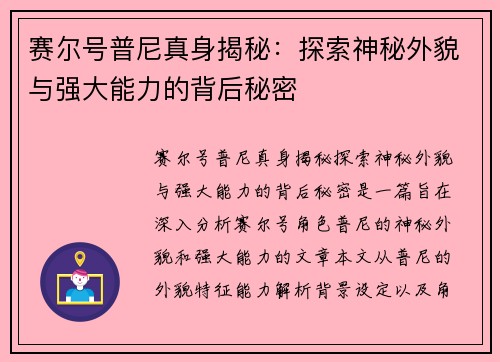 赛尔号普尼真身揭秘：探索神秘外貌与强大能力的背后秘密

赛尔号普尼真身揭秘探索神秘外貌与强大能力的背后秘密是一篇旨在深入分析赛尔号角色普尼的神秘外貌和强大能力的文章本文从普尼的外貌特征能力解析背景设定以及角